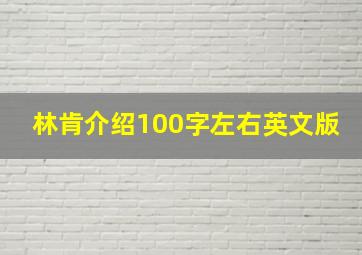 林肯介绍100字左右英文版